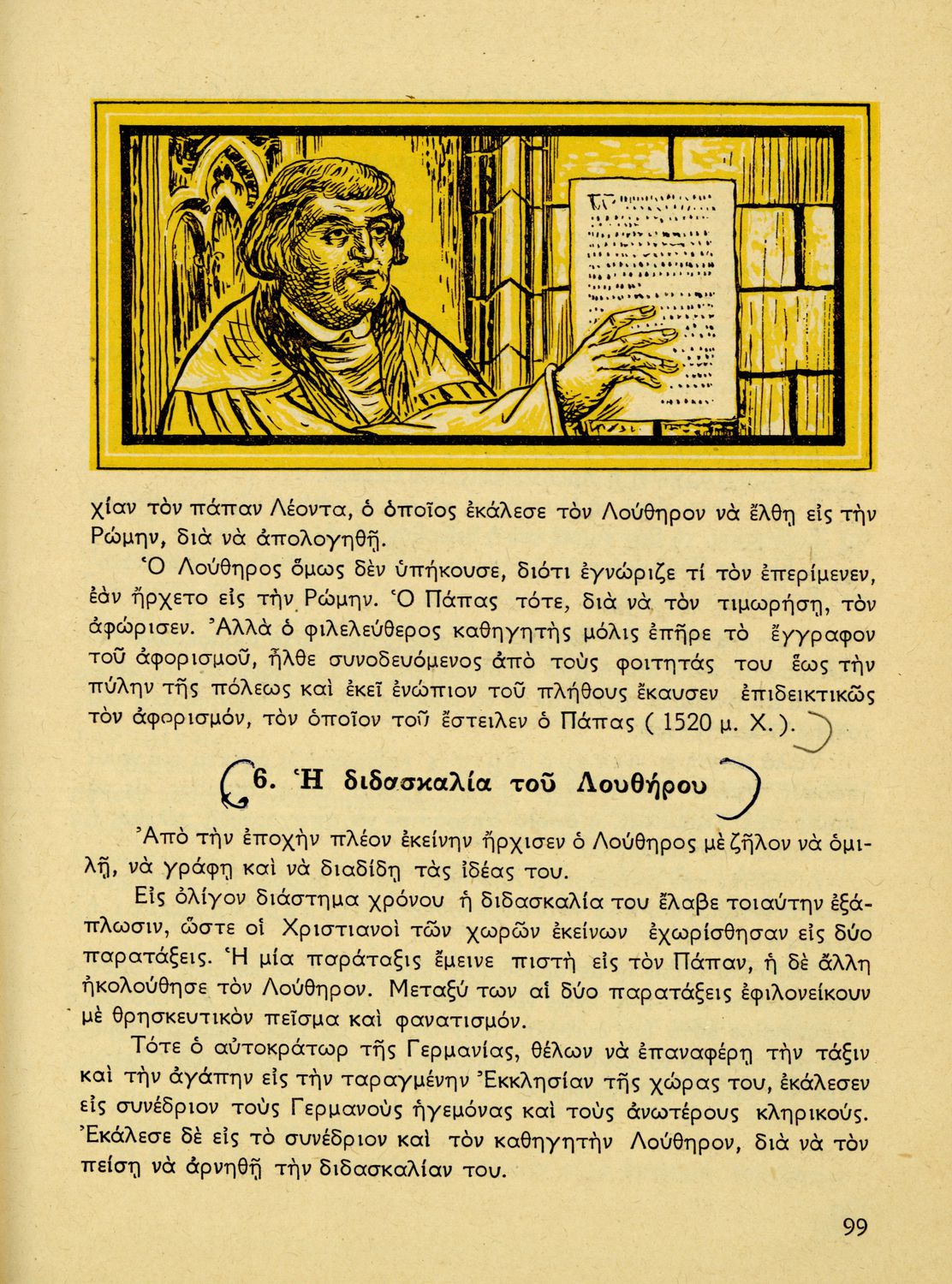 χίαν τὸν πάπαν Λέοντα, ὁ ὁποῖος ἐκάλεσε τὸν Λούθηρον νὰ ἔλθῃ εἰς τὴν Ρώμην, διὰ νὰ ἀπολογηθῇ.

Ὁ Λούθηρος ὅμως δὲν ὑπήκουσε, διότι ἐγνώριζε τί τὸν ἐπερίμενεν, ἐὰν ἤρχετο εἰς τὴν Ρώμην. Ὁ Πάπας τότε, διὰ νὰ τὸν τιμωρήσῃ, τὸν ἀφώρισεν. Ἀλλὰ ὁ φιλελεύθερος καθηγητὴς μόλις ἐπῆρε τὸ ἔγγραφον τοῦ ἀφορισμοῦ, ἦλθε συνοδευόμενος ἀπὸ τοὺς φοιτητάς του ἕως τὴν πύλην τῆς πόλεως καὶ ἐκεῖ ἐνώπιον τοῦ πλήθους ἔκαυσεν ἐπιδεικτικῶς τὸν ἀφορισμόν, τὸν ὁποῖον τοῦ ἔστειλεν ὁ Πάπας ( 1520 μ. Χ. ).

6. Ἡ διδασκαλία τοῦ Λουθήρου

Ἀπὸ τὴν ἐποχὴν πλέον ἐκείνην ἤρχισεν ὁ Λούθηρος μὲ ζῆλον νὰ ὁμιλῇ, νὰ γράφῃ καὶ νὰ διαδίδῃ τὰς ἰδέας του.

Εἰς ὀλίγον διάστημα χρόνου ἡ διδασκαλία του ἔλαβε τοιαύτην ἐξάπλωσιν, ὥστε οἱ Χριστιανοὶ τῶν χωρῶν ἐκείνων ἐχωρίσθησαν εἰς δύο παρατάξεις. Ἡ μία παράταξις ἔμεινε πιστὴ εἰς τὸν Πάπαν, ἡ δὲ ἄλλη ἠκολούθησε τὸν Λούθηρον. Μεταξύ των αἱ δύο παρατάξεις ἐφιλονείκουν μὲ θρησκευτικὸν πεῖσμα καὶ φανατισμόν.

Τότε ὁ αὐτοκράτωρ τῆς Γερμανίας, θέλων νὰ ἐπαναφέρῃ τὴν τάξιν καὶ τὴν ἀγάπην εἰς τὴν ταραγμένην Ἐκκλησίαν τῆς χώρας του, ἐκάλεσεν εἰς συνέδριον τοὺς Γερμανοὺς ἡγεμόνας καὶ τοὺς ἀνωτέρους κληρικούς. Ἐκάλεσε δὲ εἰς τὸ συνέδριον καὶ τὸν καθηγητὴν Λούθηρον, διὰ νὰ τὸν πείσῃ νὰ ἀρνηθῇ τὴν διδασκαλίαν του.

99